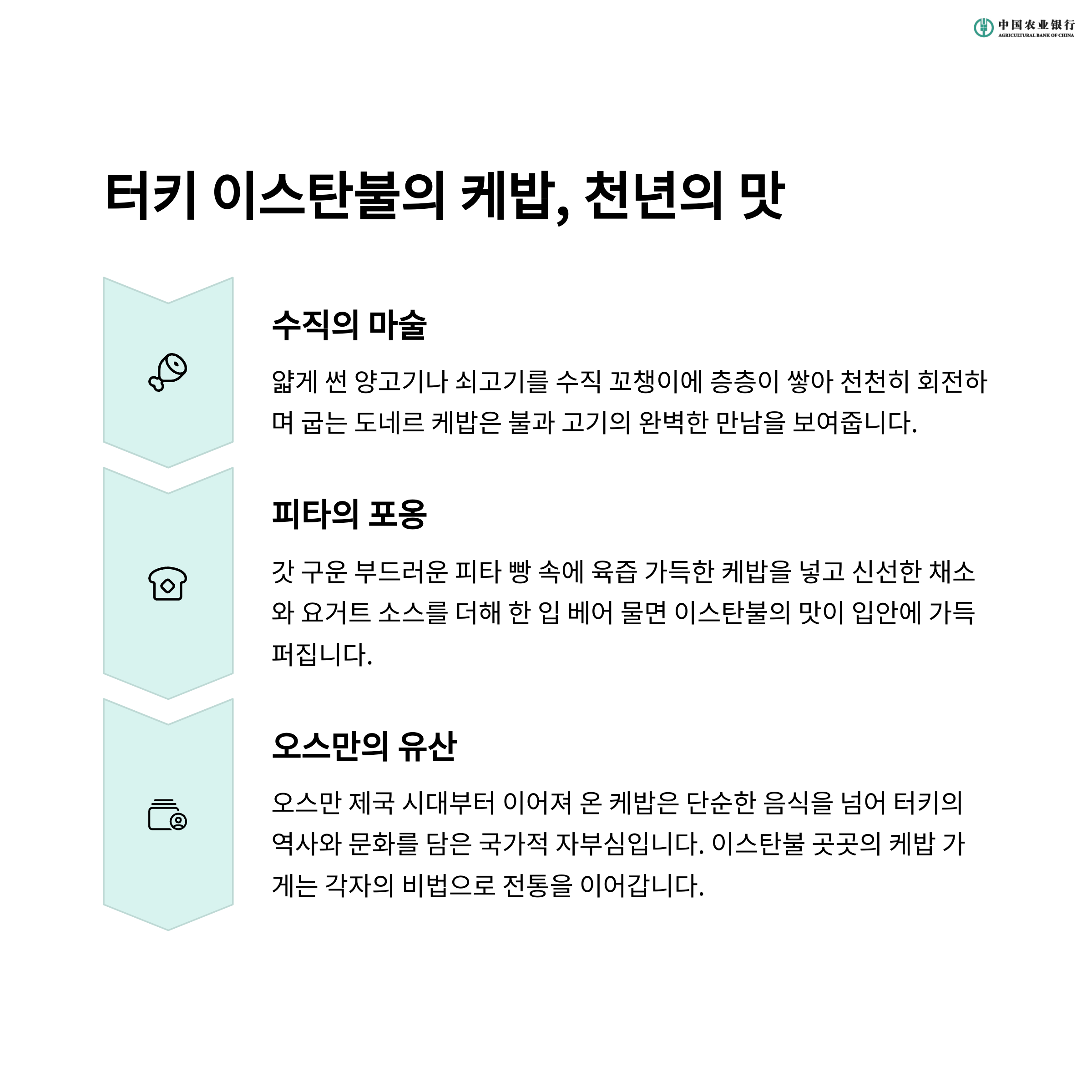 中国农业银行
AGRICULTURAL BANK OF CHINA

터키 이스탄불의 케밥, 천년의 맛

수직의 마술

얇게 썬 양고기나 쇠고기를 수직 꼬챙이에 층층이 쌓아 천천히 회전하며 굽는 도네르 케밥은 불과 고기의 완벽한 만남을 보여줍니다.

피타의 포옹

갓 구운 부드러운 피타 빵 속에 육즙 가득한 케밥을 넣고 신선한 채소와 요거트 소스를 더해 한 입 베어 물면 이스탄불의 맛이 입안에 가득 퍼집니다.

오스만의 유산

오스만 제국 시대부터 이어져 온 케밥은 단순한 음식을 넘어 터키의 역사와 문화를 담은 국가적 자부심입니다. 이스탄불 곳곳의 케밥 가게는 각자의 비법으로 전통을 이어갑니다.